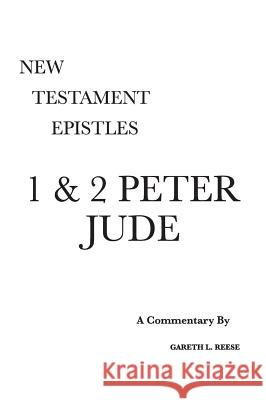 NEW
TESTAMENT
EPISTLES

1 & 2 PETER
JUDE

A Commentary By

GARETH L. REESE

Kraina Książek